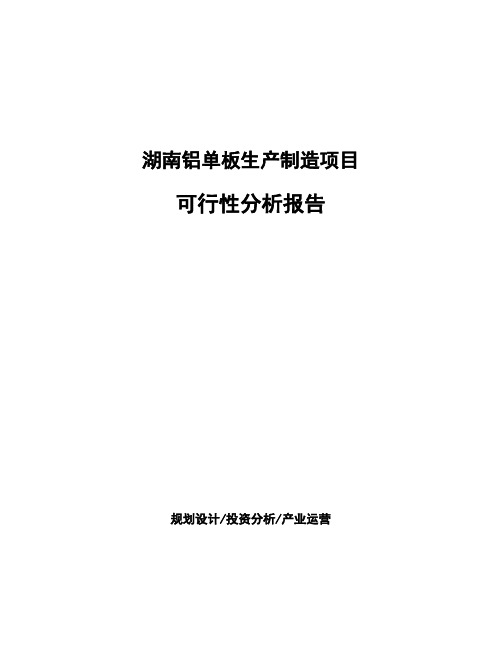 湖南铝单板生产制造项目

可行性分析报告

规划设计/投资分析/产业运营